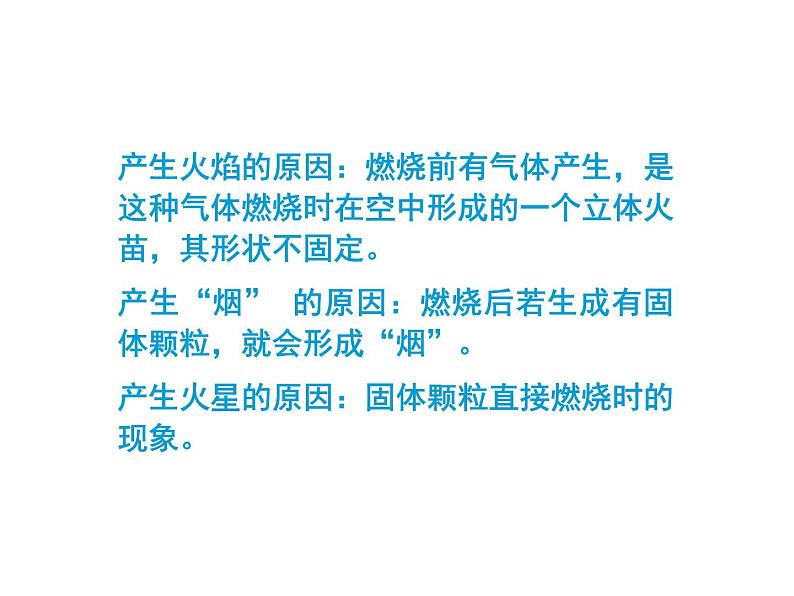 产生火焰的原因：燃烧前有气体产生，是这种气体燃烧时在空中形成的一个立体火苗，其形状不固定。

产生“烟” 的原因：燃烧后若生成有固体颗粒，就会形成“烟”。

产生火星的原因：固体颗粒直接燃烧时的现象。